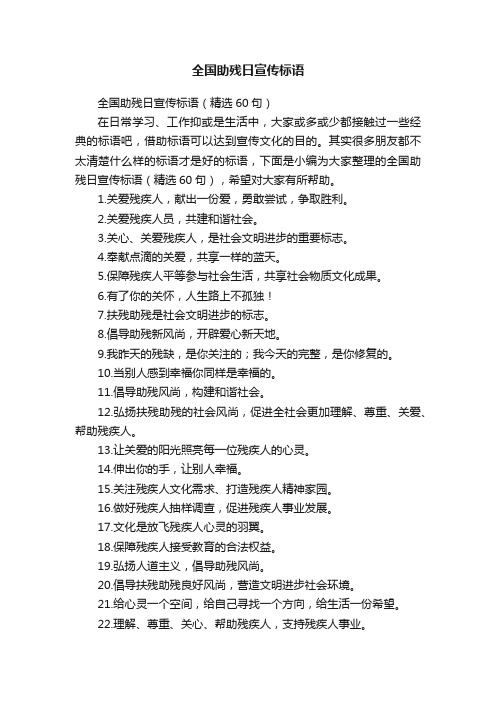 全国助残日宣传标语

全国助残日宣传标语（精选 60 句）

在日常学习、工作抑或是生活中，大家或多或少都接触过一些经典的标语吧，借助标语可以达到宣传文化的目的。其实很多朋友都不太清楚什么样的标语才是好的标语，下面是小编为大家整理的全国助残日宣传标语（精选 60 句），希望对大家有所帮助。

1.关爱残疾人，献出一份爱，勇敢尝试，争取胜利。

2.关爱残疾人员，共建和谐社会。

3.关心、关爱残疾人，是社会文明进步的重要标志。

4.奉献点滴的关爱，共享一样的蓝天。

5.保障残疾人平等参与社会生活，共享社会物质文化成果。

6.有了你的关怀，人生路上不孤独！

7.扶残助残是社会文明进步的标志。

8.倡导助残新风尚，开辟爱心新天地。

9.我昨天的残缺，是你关注的；我今天的完整，是你修复的。

10.当别人感到幸福你同样是幸福的。

11.倡导助残风尚，构建和谐社会。

12.弘扬扶残助残的社会风尚，促进全社会更加理解、尊重、关爱、帮助残疾人。

13.让关爱的阳光照亮每一位残疾人的心灵。

14.伸出你的手，让别人幸福。

15.关注残疾人文化需求、打造残疾人精神家园。

16.做好残疾人抽样调查，促进残疾人事业发展。

17.文化是放飞残疾人心灵的羽翼。

18.保障残疾人接受教育的合法权益。

19.弘扬人道主义，倡导助残风尚。

20.倡导扶残助残良好风尚，营造文明进步社会环境。

21.给心灵一个空间，给自己寻找一个方向，给生活一份希望。

22.理解、尊重、关心、帮助残疾人，支持残疾人事业。